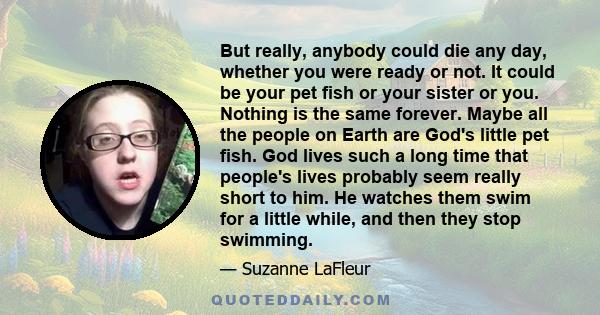 But really, anybody could die any day, whether you were ready or not. It could be your pet fish or your sister or you. Nothing is the same forever. Maybe all the people on Earth are God's little pet fish. God lives such a long time that people's lives probably seem really short to him. He watches them swim for a little while, and then they stop swimming.

— Suzanne LaFleur

QUOTEDDAILY.COM